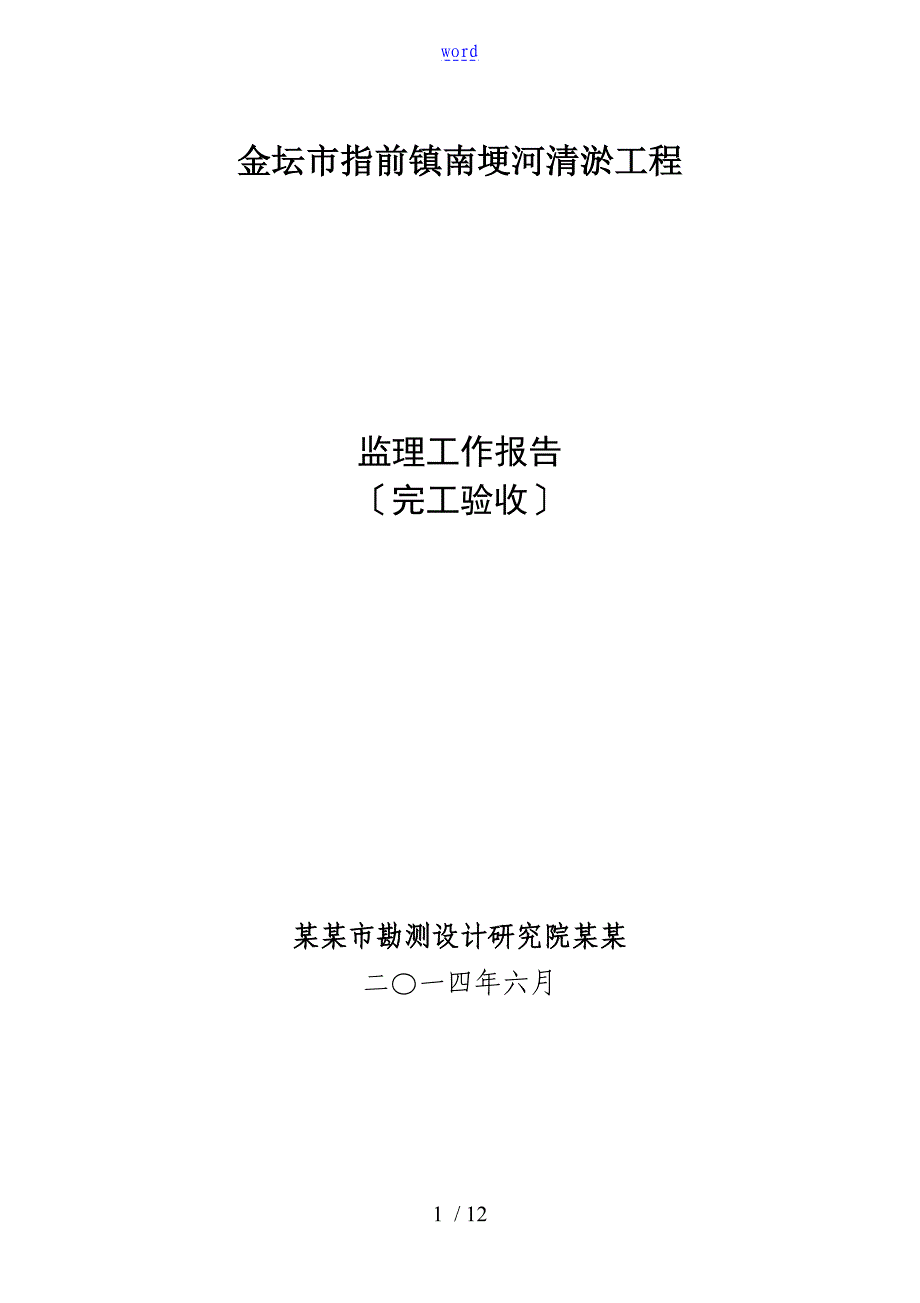 word

金坛市指前镇南埂河清淤工程

监理工作报告
〔完工验收〕

某某市勘测设计研究院某某
二〇一四年六月

1 / 12